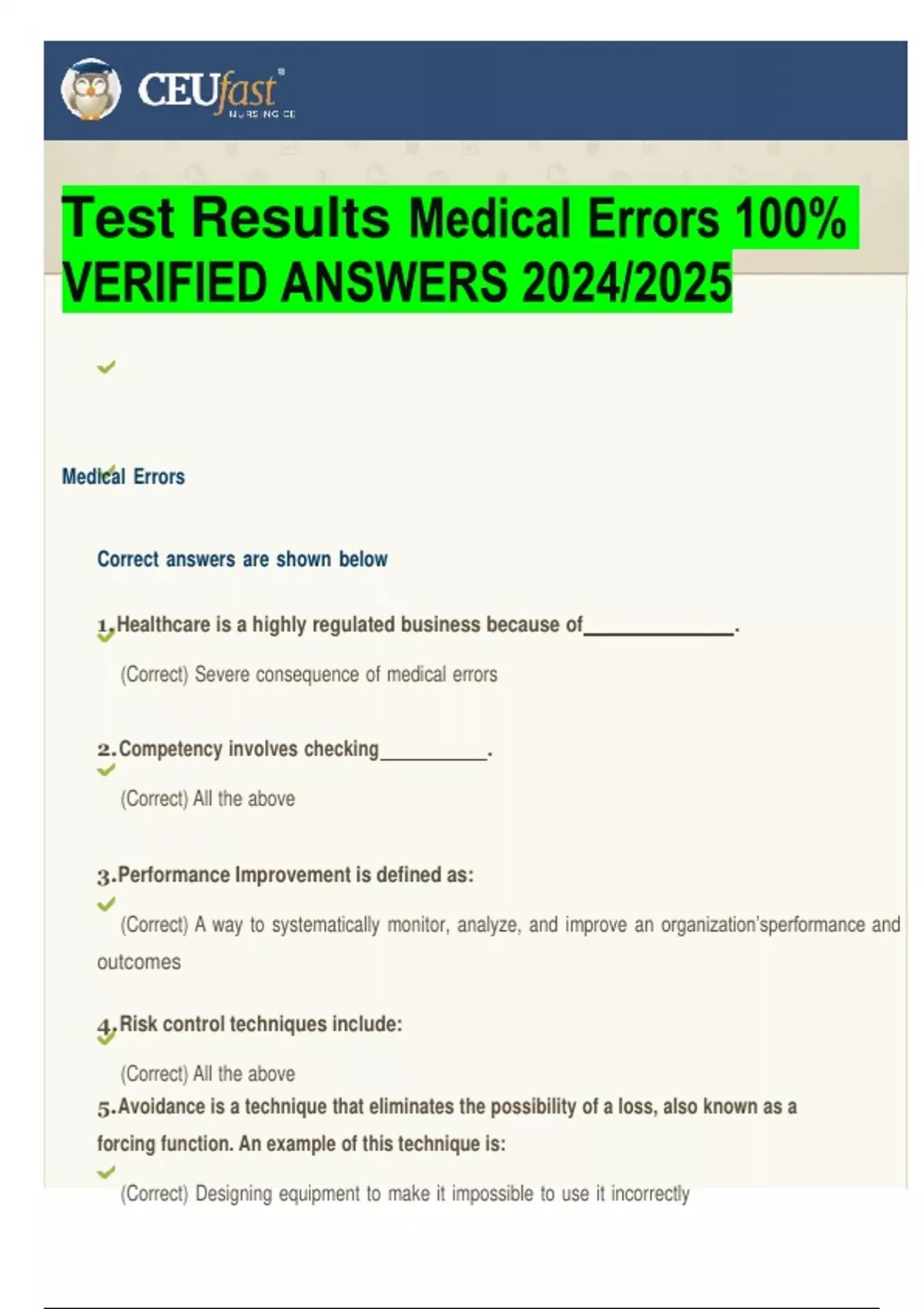 CEUfast®
NURSING CE

Test Results Medical Errors 100% VERIFIED ANSWERS 2024/2025

Medical Errors

Correct answers are shown below

1. Healthcare is a highly regulated business because of______________.

(Correct) Severe consequence of medical errors

2. Competency involves checking__________.

(Correct) All the above

3. Performance Improvement is defined as:

(Correct) A way to systematically monitor, analyze, and improve an organization'sperformance and outcomes

4. Risk control techniques include:

(Correct) All the above

5. Avoidance is a technique that eliminates the possibility of a loss, also known as a forcing function. An example of this technique is:

(Correct) Designing equipment to make it impossible to use it incorrectly